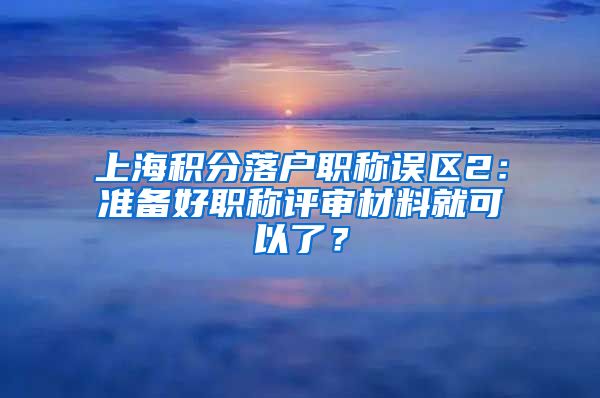 上海积分落户职称误区2：准备好职称评审材料就可以了？